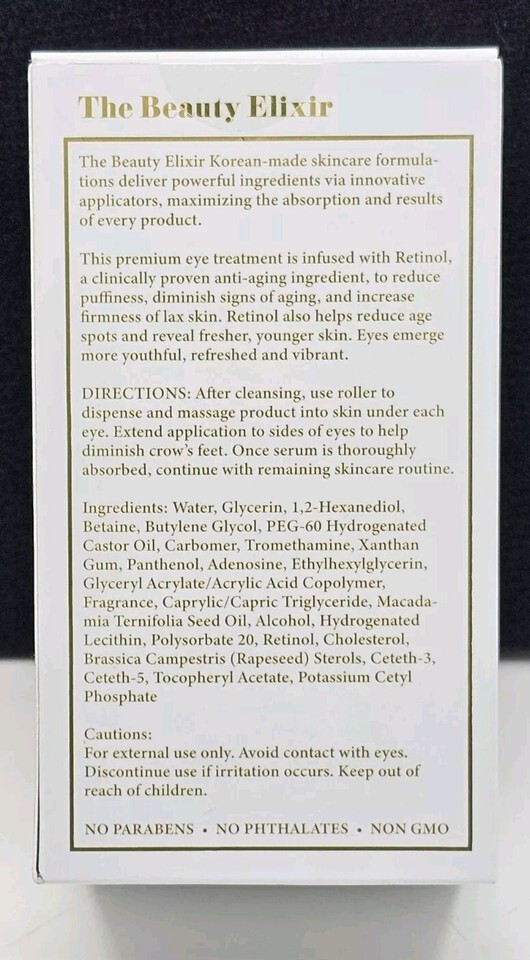 The Beauty Elixir

The Beauty Elixir Korean-made skincare formulations deliver powerful ingredients via innovative applicators, maximizing the absorption and results of every product.

This premium eye treatment is infused with Retinol, a clinically proven anti-aging ingredient, to reduce puffiness, diminish signs of aging, and increase firmness of lax skin. Retinol also helps reduce age spots and reveal fresher, younger skin. Eyes emerge more youthful, refreshed and vibrant.

DIRECTIONS: After cleansing, use roller to dispense and massage product into skin under each eye. Extend application to sides of eyes to help diminish crow's feet. Once serum is thoroughly absorbed, continue with remaining skincare routine.

Ingredients: Water, Glycerin, 1,2-Hexanediol, Betaine, Butylene Glycol, PEG-60 Hydrogenated Castor Oil, Carbomer, Tromethamine, Xanthan Gum, Panthenol, Adenosine, Ethylhexylglycerin, Glyceryl Acrylate/Acrylic Acid Copolymer, Fragrance, Caprylic/Capric Triglyceride, Macadamia Ternifolia Seed Oil, Alcohol, Hydrogenated Lecithin, Polysorbate 20, Retinol, Cholesterol, Brassica Campestris (Rapeseed) Sterols, Ceteth-3, Ceteth-5, Tocopheryl Acetate, Potassium Cetyl Phosphate

Cautions:
For external use only. Avoid contact with eyes. Discontinue use if irritation occurs. Keep out of reach of children.

NO PARABENS • NO PHTHALATES • NON GMO